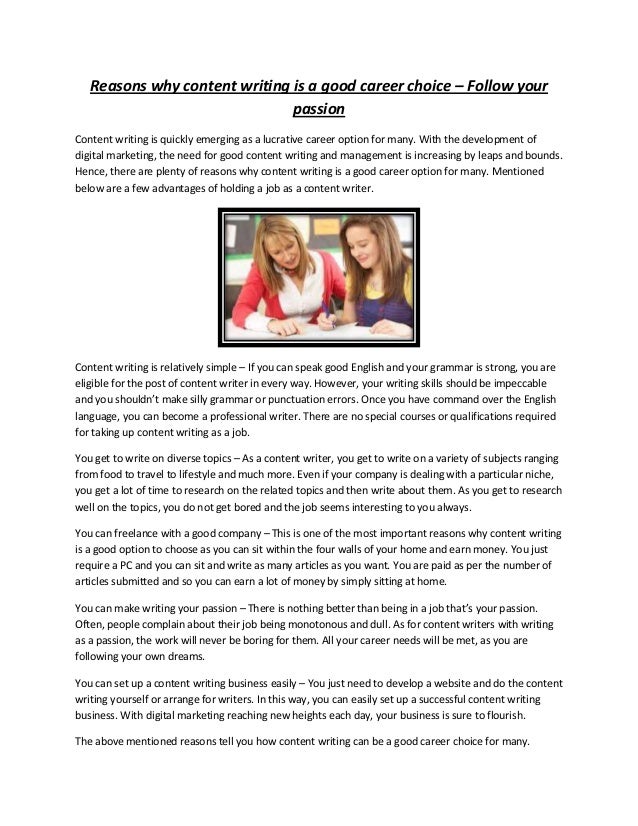 Reasons why content writing is a good career choice – Follow your passion

Content writing is quickly emerging as a lucrative career option for many. With the development of digital marketing, the need for good content writing and management is increasing by leaps and bounds. Hence, there are plenty of reasons why content writing is a good career option for many. Mentioned below are a few advantages of holding a job as a content writer.

Content writing is relatively simple – If you can speak good English and your grammar is strong, you are eligible for the post of content writer in every way. However, your writing skills should be impeccable and you shouldn't make silly grammar or punctuation errors. Once you have command over the English language, you can become a professional writer. There are no special courses or qualifications required for taking up content writing as a job.

You get to write on diverse topics – As a content writer, you get to write on a variety of subjects ranging from food to travel to lifestyle and much more. Even if your company is dealing with a particular niche, you get a lot of time to research on the related topics and then write about them. As you get to research well on the topics, you do not get bored and the job seems interesting to you always.

You can freelance with a good company – This is one of the most important reasons why content writing is a good option to choose as you can sit within the four walls of your home and earn money. You just require a PC and you can sit and write as many articles as you want. You are paid as per the number of articles submitted and so you can earn a lot of money by simply sitting at home.

You can make writing your passion – There is nothing better than being in a job that's your passion. Often, people complain about their job being monotonous and dull. As for content writers with writing as a passion, the work will never be boring for them. All your career needs will be met, as you are following your own dreams.

You can set up a content writing business easily – You just need to develop a website and do the content writing yourself or arrange for writers. In this way, you can easily set up a successful content writing business. With digital marketing reaching new heights each day, your business is sure to flourish.

The above mentioned reasons tell you how content writing can be a good career choice for many.